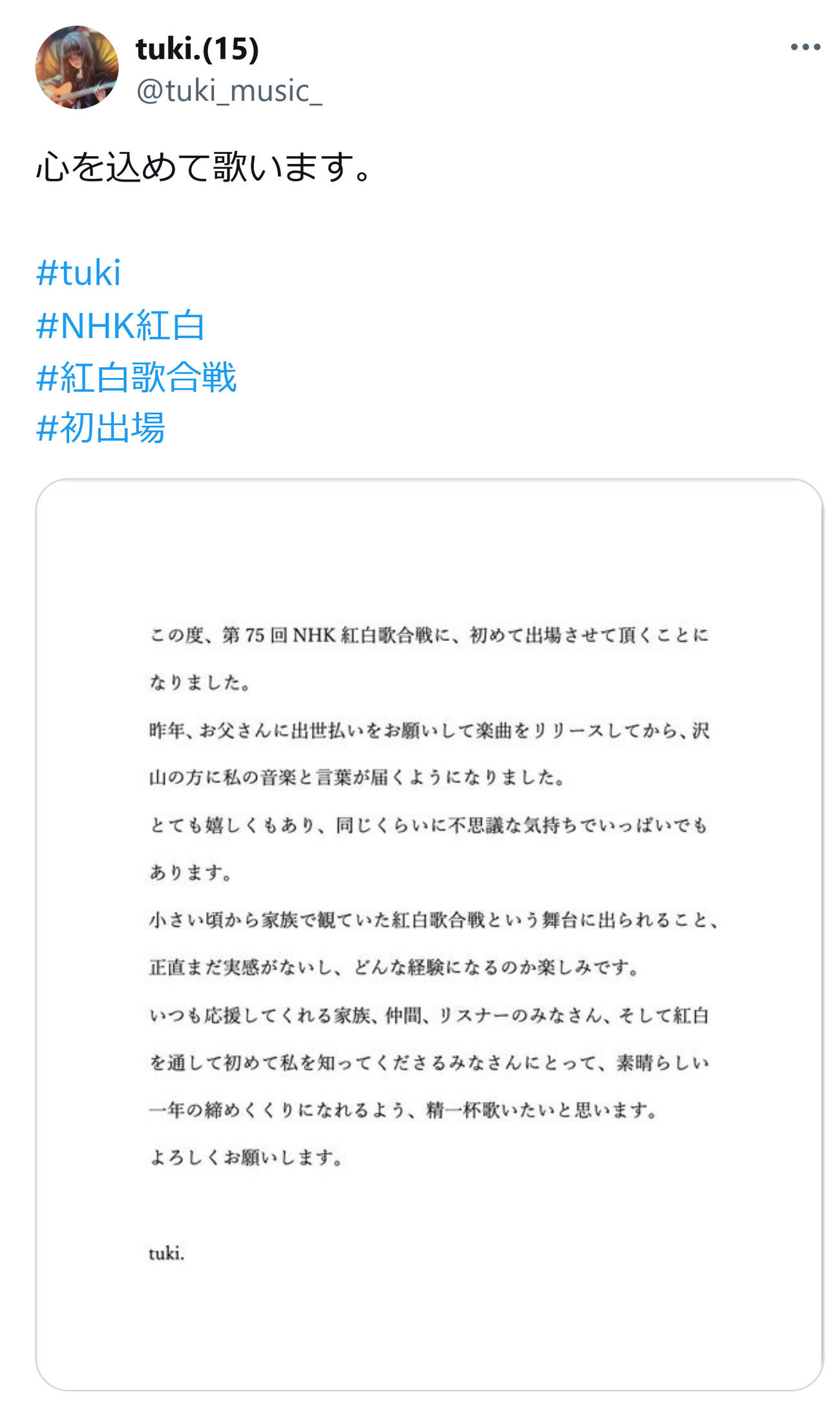 tuki.(15)
@tuki_music_

心を込めて歌います。

#tuki
#NHK紅白
#紅白歌合戦
#初出場

この度、第 75 回 NHK 紅白歌合戦に、初めて出場させて頂くことになりました。
昨年、お父さんに出世払いをお願いして楽曲をリリースしてから、沢山の方に私の音楽と言葉が届くようになりました。
とても嬉しくもあり、同じくらいに不思議な気持ちでいっぱいでもあります。
小さい頃から家族で観ていた紅白歌合戦という舞台に出られること、正直まだ実感がないし、どんな経験になるのか楽しみです。
いつも応援してくれる家族、仲間、リスナーのみなさん、そして紅白を通して初めて私を知ってくださるみなさんにとって、素晴らしい一年の締めくくりになれるよう、精一杯歌いたいと思います。
よろしくお願いします。

tuki.